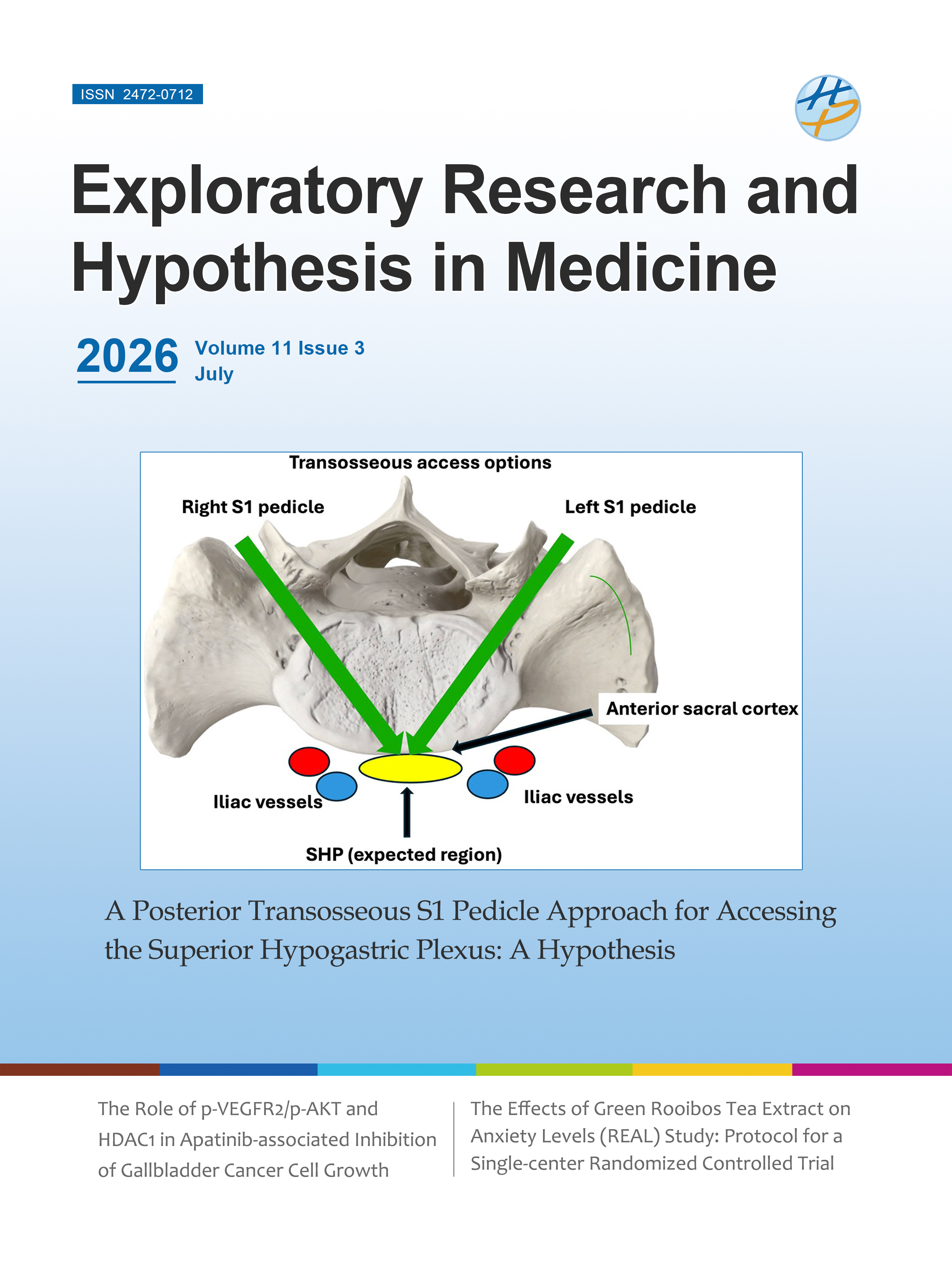 ISSN 2472-0712

Exploratory Research and Hypothesis in Medicine

2026 Volume 11 Issue 3
July

Transosseous access options

Right S1 pedicle

Left S1 pedicle

Anterior sacral cortex

Iliac vessels

Iliac vessels

SHP (expected region)

A Posterior Transosseous S1 Pedicle Approach for Accessing the Superior Hypogastric Plexus: A Hypothesis

The Role of p-VEGFR2/p-AKT and HDAC1 in Apatinib-associated Inhibition of Gallbladder Cancer Cell Growth

The Effects of Green Rooibos Tea Extract on Anxiety Levels (REAL) Study: Protocol for a Single-center Randomized Controlled Trial